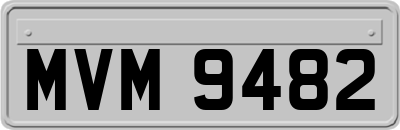 MVM 9482